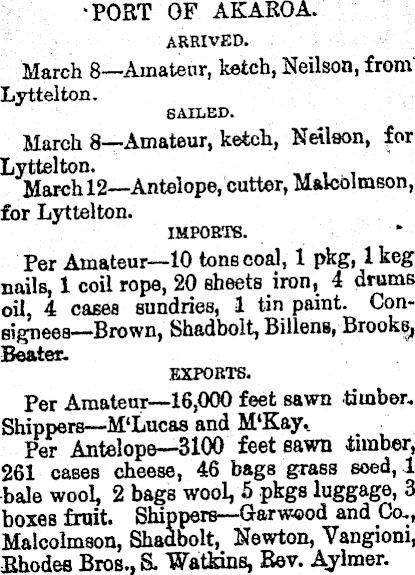 PORT OF AKAROA.

ARRIVED.

March 8—Amateur, ketch, Neilson, from Lyttelton.

SAILED.

March 8—Amateur, ketch, Neilson, for Lyttelton.

March 12—Antelope, cutter, Malcolmson, for Lyttelton.

IMPORTS.

Per Amateur—10 tons coal, 1 pkg, 1 keg nails, 1 coil rope, 20 sheets iron, 4 drums oil, 4 cases sundries, 1 tin paint. Consignees—Brown, Shadbolt, Billens, Brooks, Beater.

EXPORTS.

Per Amateur—16,000 feet sawn timber. Shippers—M'Lucas and M'Kay.

Per Antelope—3100 feet sawn timber, 261 cases cheese, 46 bags grass seed, 1 bale wool, 2 bags wool, 5 pkgs luggage, 3 boxes fruit. Shippers—Garwood and Co., Malcolmson, Shadbolt, Newton, Vangioni, Rhodes Bros., S. Watkins, Rev. Aylmer.